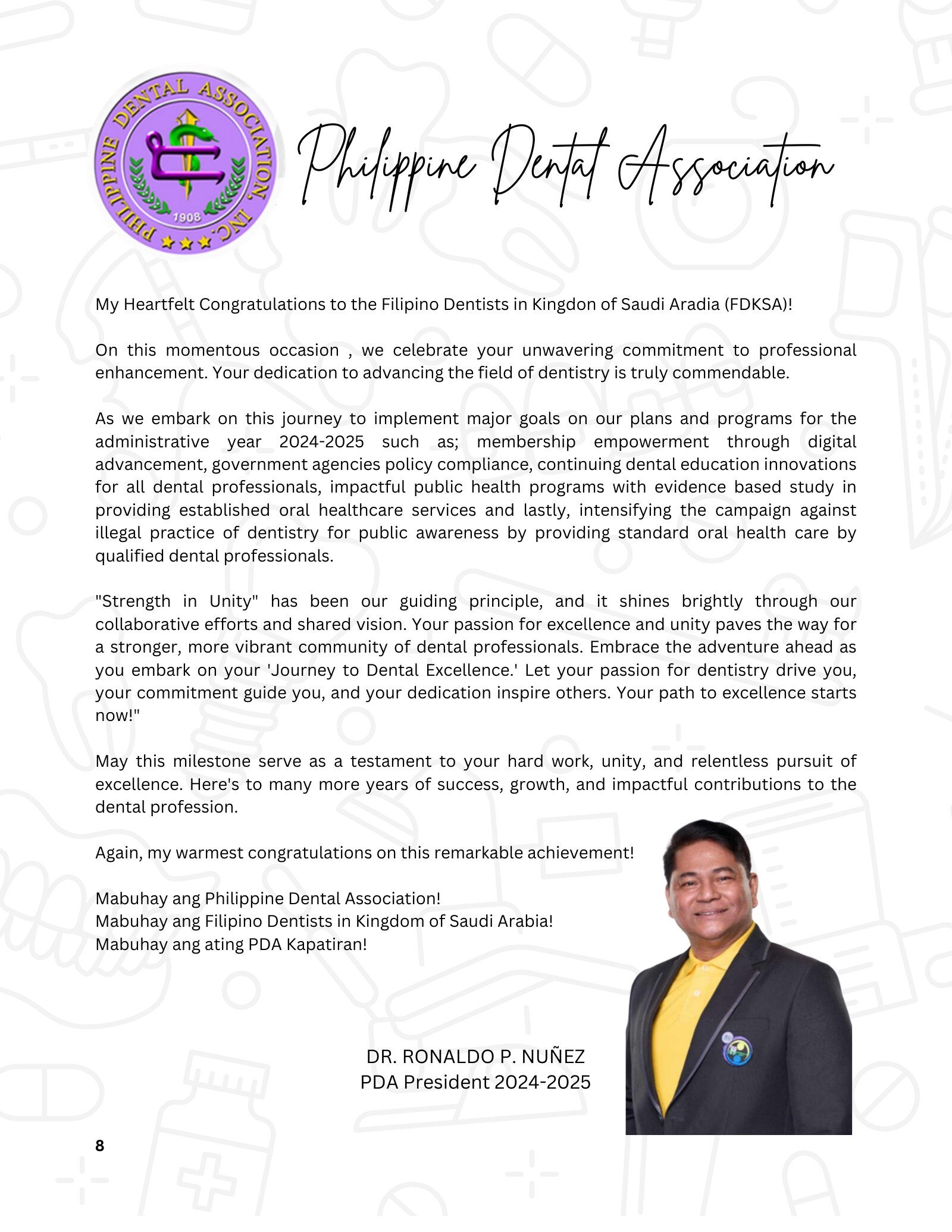 PHILIPPINE DENTAL ASSOCIATION, INC.
1908

Philippine Dental Association

My Heartfelt Congratulations to the Filipino Dentists in Kingdon of Saudi Aradia (FDKSA)!

On this momentous occasion , we celebrate your unwavering commitment to professional enhancement. Your dedication to advancing the field of dentistry is truly commendable.

As we embark on this journey to implement major goals on our plans and programs for the administrative year 2024-2025 such as; membership empowerment through digital advancement, government agencies policy compliance, continuing dental education innovations for all dental professionals, impactful public health programs with evidence based study in providing established oral healthcare services and lastly, intensifying the campaign against illegal practice of dentistry for public awareness by providing standard oral health care by qualified dental professionals.

"Strength in Unity" has been our guiding principle, and it shines brightly through our collaborative efforts and shared vision. Your passion for excellence and unity paves the way for a stronger, more vibrant community of dental professionals. Embrace the adventure ahead as you embark on your 'Journey to Dental Excellence.' Let your passion for dentistry drive you, your commitment guide you, and your dedication inspire others. Your path to excellence starts now!"

May this milestone serve as a testament to your hard work, unity, and relentless pursuit of excellence. Here's to many more years of success, growth, and impactful contributions to the dental profession.

Again, my warmest congratulations on this remarkable achievement!

Mabuhay ang Philippine Dental Association!
Mabuhay ang Filipino Dentists in Kingdom of Saudi Arabia!
Mabuhay ang ating PDA Kapatiran!

DR. RONALDO P. NUÑEZ
PDA President 2024-2025

8